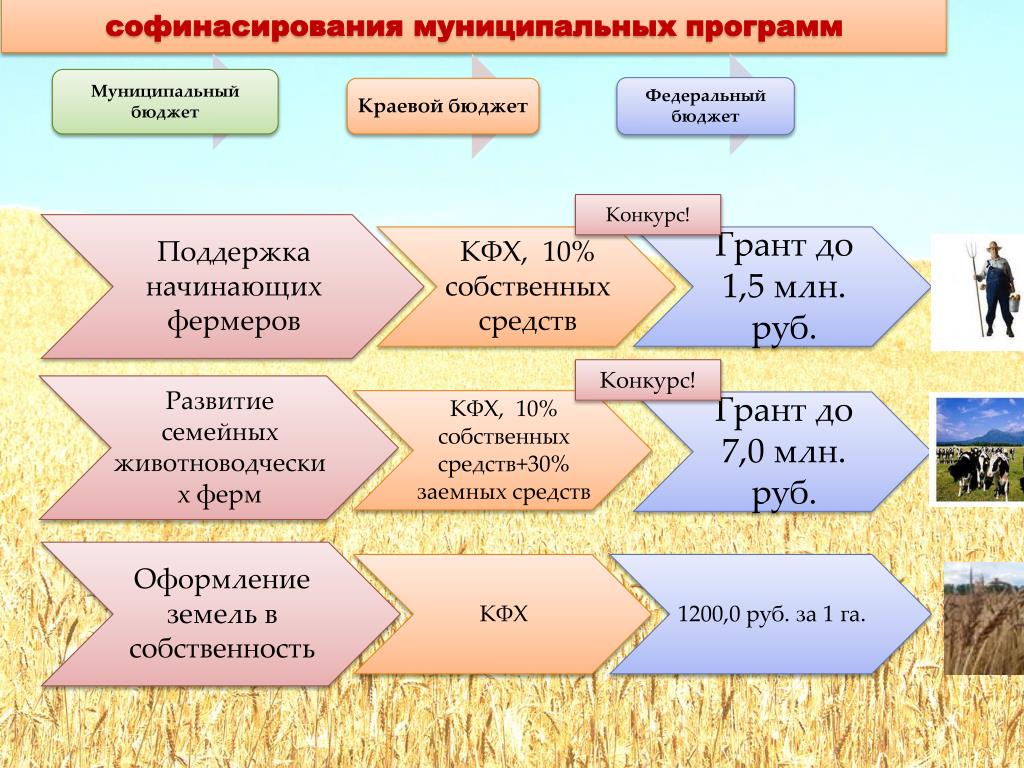 софинасирования муниципальных программ

Муниципальный бюджет

Краевой бюджет

Федеральный бюджет

Конкурс!

Поддержка начинающих фермеров

КФХ, 10% собственных средств

Грант до 1,5 млн. руб.

Конкурс!

Развитие семейных животноводческих ферм

КФХ, 10% собственных средств+30% заемных средств

Грант до 7,0 млн. руб.

Оформление земель в собственность

КФХ

1200,0 руб. за 1 га.